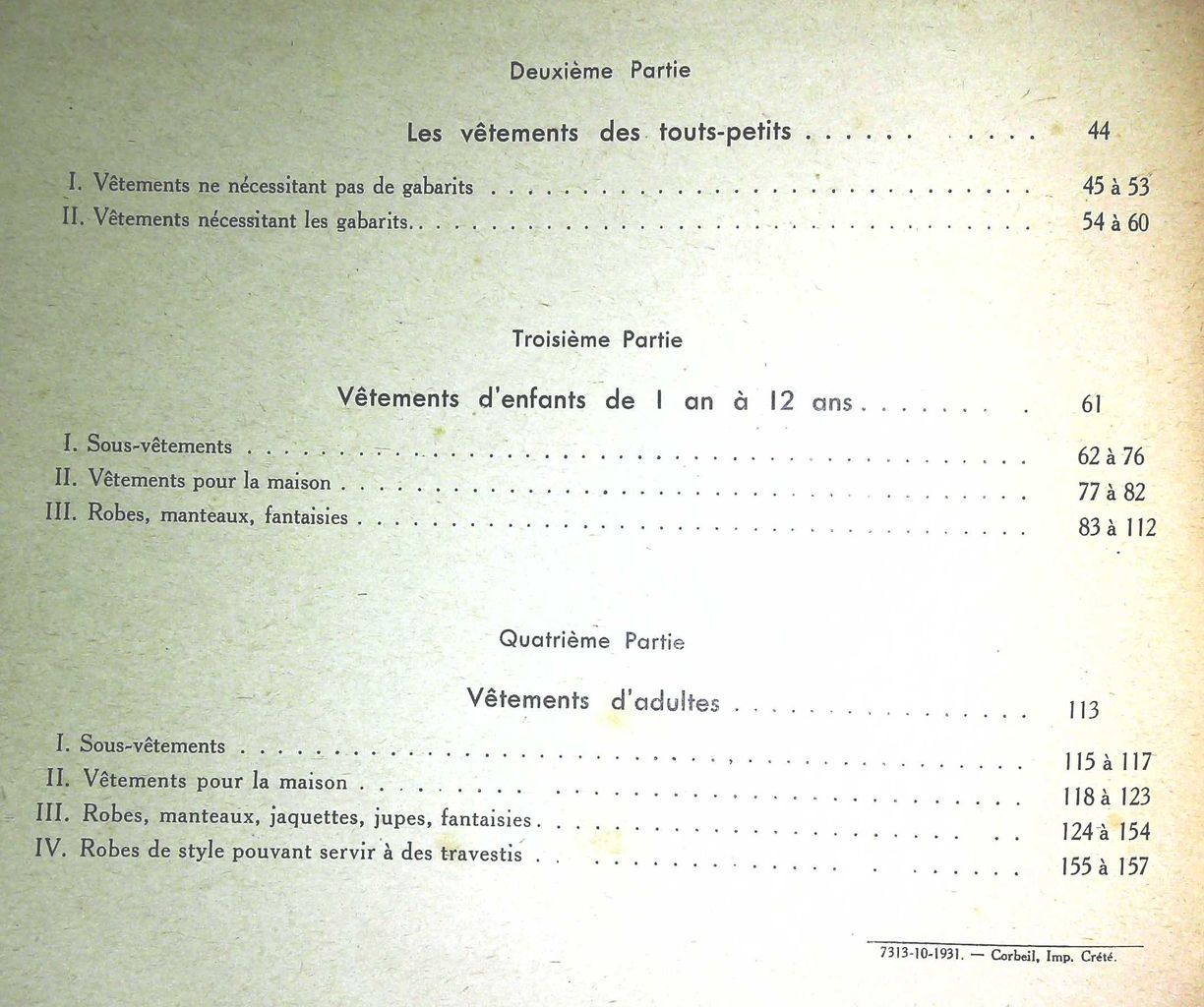 Deuxième Partie

Les vêtements des touts-petits . . . . . . . . . . 44

I. Vêtements ne nécessitant pas de gabarits . . . . . . . . . . 45 à 53
II. Vêtements nécessitant les gabarits. . . . . . . . . . . 54 à 60

Troisième Partie

Vêtements d'enfants de 1 an à 12 ans . . . . . . . . 61

I. Sous-vêtements . . . . . . . . . . 62 à 76
II. Vêtements pour la maison . . . . . . . . . . 77 à 82
III. Robes, manteaux, fantaisies . . . . . . . . . . 83 à 112

Quatrième Partie

Vêtements d'adultes . . . . . . . . . . 113

I. Sous-vêtements . . . . . . . . . . 115 à 117
II. Vêtements pour la maison . . . . . . . . . . 118 à 123
III. Robes, manteaux, jaquettes, jupes, fantaisies . . . . . . . . . . 124 à 154
IV. Robes de style pouvant servir à des travestis . . . . . . . . . . 155 à 157

7313-10-1931. — Corbeil, Imp. Crété.